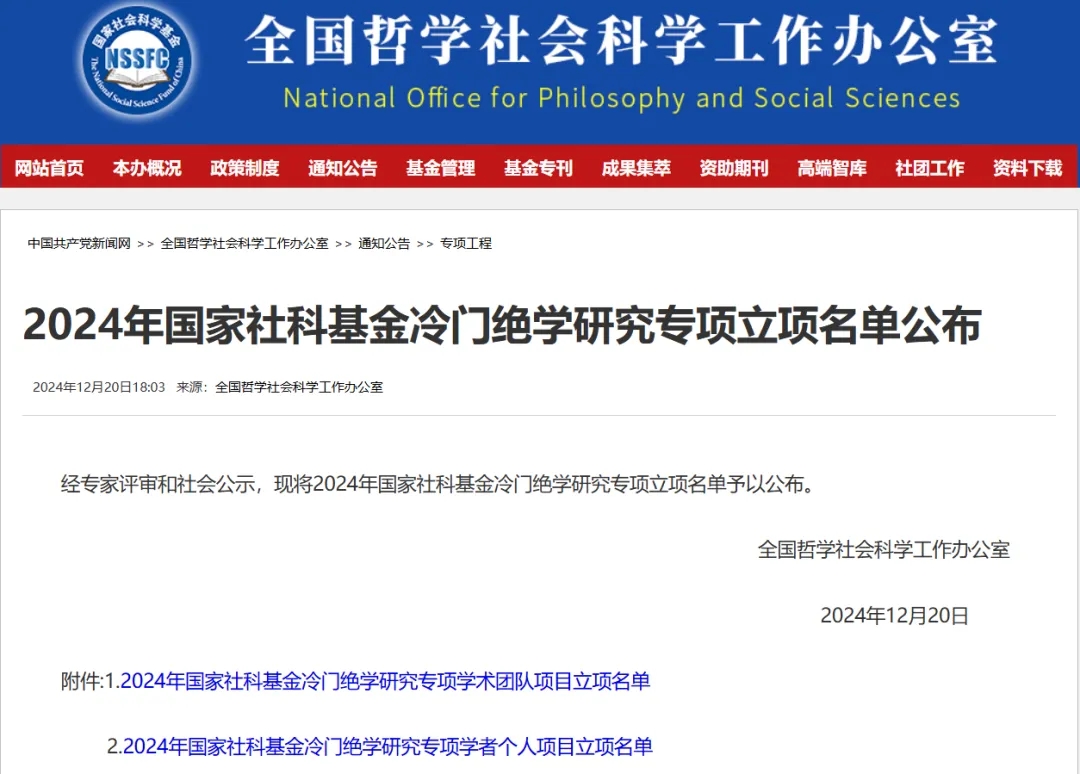 国家社会科学基金
NSSFC
The National Social Science Fund of China

全国哲学社会科学工作办公室
National Office for Philosophy and Social Sciences

网站首页 本办概况 政策制度 通知公告 基金管理 基金专刊 成果集萃 资助期刊 高端智库 社团工作 资料下载

中国共产党新闻网 >> 全国哲学社会科学工作办公室 >> 通知公告 >> 专项工程

2024年国家社科基金冷门绝学研究专项立项名单公布

2024年12月20日18:03 来源：全国哲学社会科学工作办公室

经专家评审和社会公示，现将2024年国家社科基金冷门绝学研究专项立项名单予以公布。

全国哲学社会科学工作办公室

2024年12月20日

附件:1.2024年国家社科基金冷门绝学研究专项学术团队项目立项名单

2.2024年国家社科基金冷门绝学研究专项学者个人项目立项名单